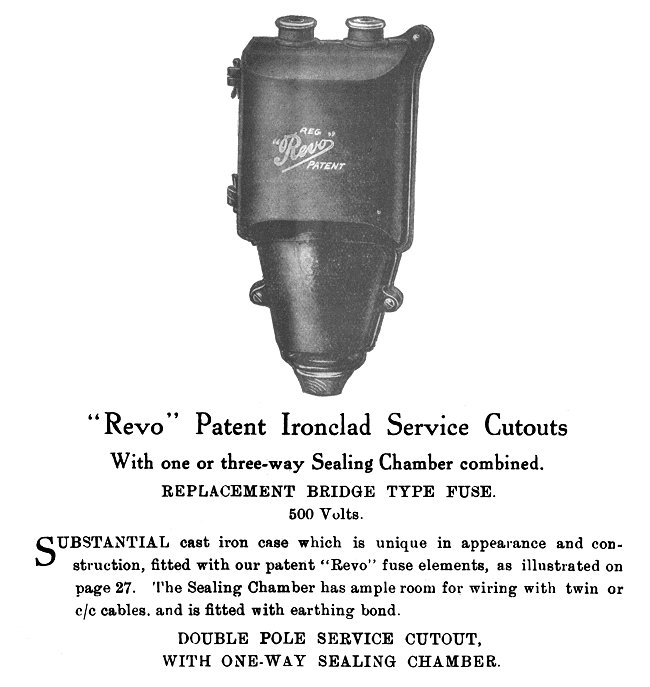 REG
"Revo"
PATENT

"Revo" Patent Ironclad Service Cutouts

With one or three-way Sealing Chamber combined.

REPLACEMENT BRIDGE TYPE FUSE.

500 Volts.

SUBSTANTIAL cast iron case which is unique in appearance and construction, fitted with our patent "Revo" fuse elements, as illustrated on page 27. The Sealing Chamber has ample room for wiring with twin or c/c cables. and is fitted with earthing bond.

DOUBLE POLE SERVICE CUTOUT,
WITH ONE-WAY SEALING CHAMBER.